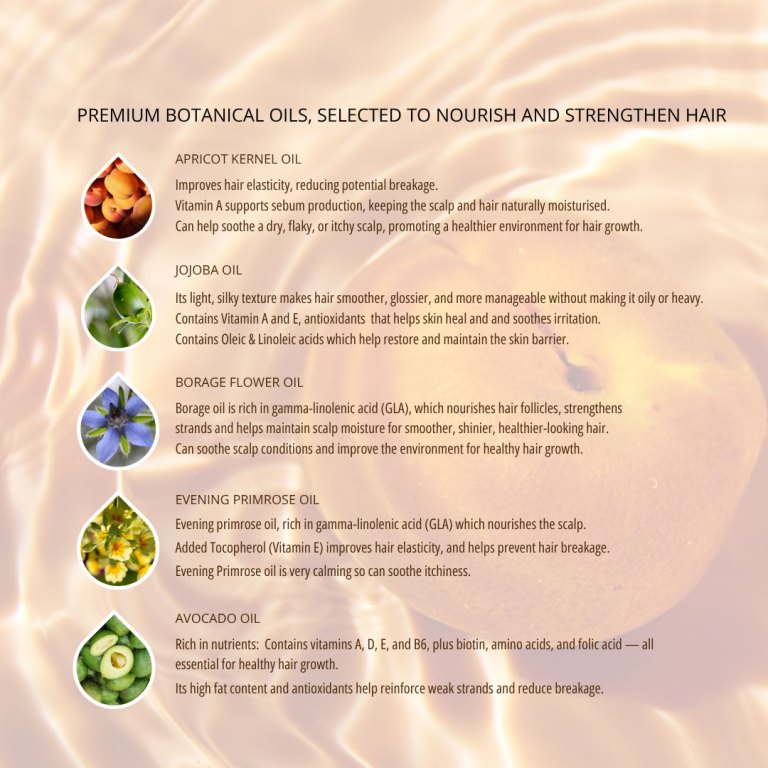 PREMIUM BOTANICAL OILS, SELECTED TO NOURISH AND STRENGTHEN HAIR

APRICOT KERNEL OIL

Improves hair elasticity, reducing potential breakage.

Vitamin A supports sebum production, keeping the scalp and hair naturally moisturised.

Can help soothe a dry, flaky, or itchy scalp, promoting a healthier environment for hair growth.

JOJOBA OIL

Its light, silky texture makes hair smoother, glossier, and more manageable without making it oily or heavy.

Contains Vitamin A and E, antioxidants that helps skin heal and and soothes irritation.

Contains Oleic & Linoleic acids which help restore and maintain the skin barrier.

BORAGE FLOWER OIL

Borage oil is rich in gamma-linolenic acid (GLA), which nourishes hair follicles, strengthens strands and helps maintain scalp moisture for smoother, shinier, healthier-looking hair.

Can soothe scalp conditions and improve the environment for healthy hair growth.

EVENING PRIMROSE OIL

Evening primrose oil, rich in gamma-linolenic acid (GLA) which nourishes the scalp.

Added Tocopherol (Vitamin E) improves hair elasticity, and helps prevent hair breakage.

Evening Primrose oil is very calming so can soothe itchiness.

AVOCADO OIL

Rich in nutrients: Contains vitamins A, D, E, and B6, plus biotin, amino acids, and folic acid — all essential for healthy hair growth.

Its high fat content and antioxidants help reinforce weak strands and reduce breakage.